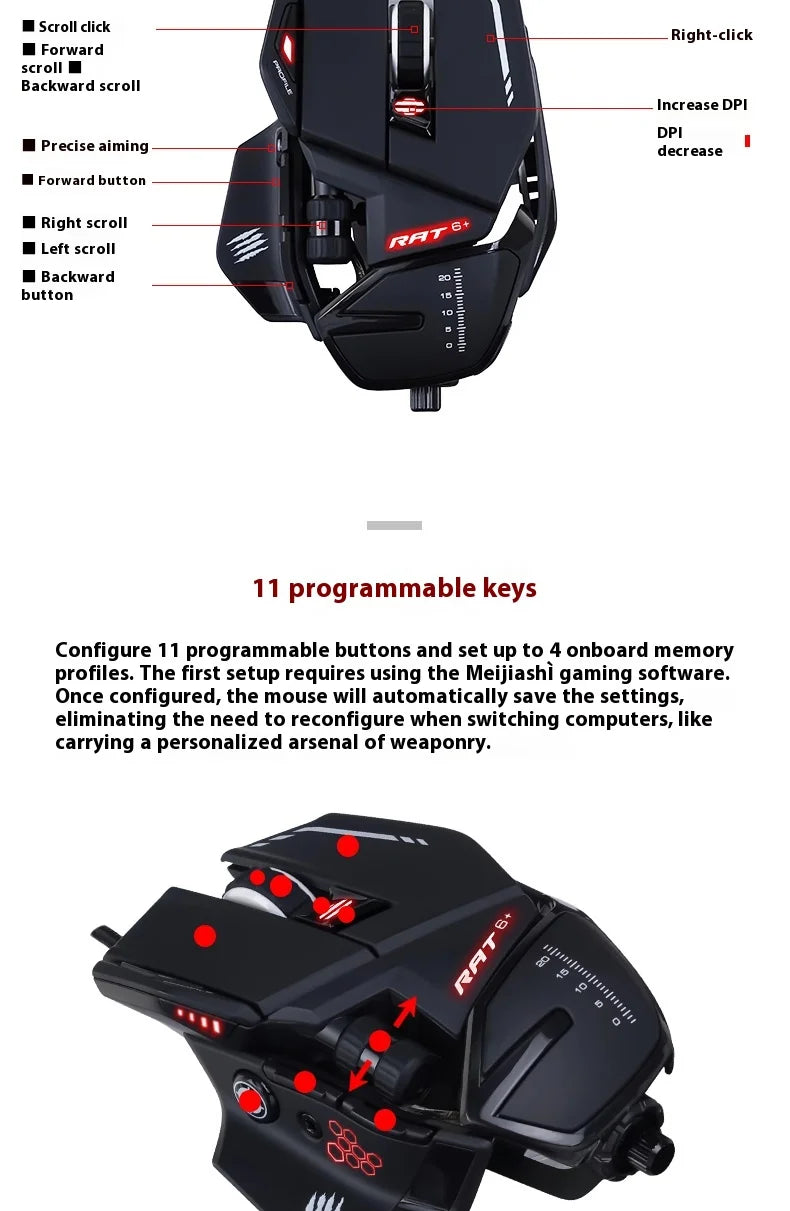 ■ Scroll click
■ Forward scroll ■ Backward scroll

■ Precise aiming

■ Forward button

■ Right scroll
■ Left scroll
■ Backward button

Right-click

Increase DPI

DPI decrease

PROFILE

RAT 6+

20
15
10
5
0

11 programmable keys

Configure 11 programmable buttons and set up to 4 onboard memory profiles. The first setup requires using the Meijiashì gaming software. Once configured, the mouse will automatically save the settings, eliminating the need to reconfigure when switching computers, like carrying a personalized arsenal of weaponry.

RAT 6+

20
15
10
5
0